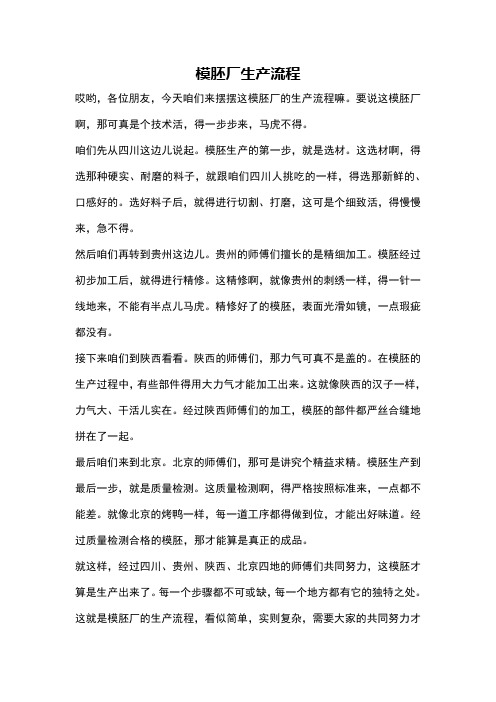 模胚厂生产流程

哎哟，各位朋友，今天咱们来摆摆这模胚厂的生产流程嘛。要说这模胚厂啊，那可真是个技术活，得一步步来，马虎不得。

咱们先从四川这边儿说起。模胚生产的第一步，就是选材。这选材啊，得选那种硬实、耐磨的料子，就跟咱们四川人挑吃的一样，得选那新鲜的、口感好的。选好料子后，就得进行切割、打磨，这可是个细致活，得慢慢来，急不得。

然后咱们再转到贵州这边儿。贵州的师傅们擅长的是精细加工。模胚经过初步加工后，就得进行精修。这精修啊，就像贵州的刺绣一样，得一针一线地来，不能有半点儿马虎。精修好了的模胚，表面光滑如镜，一点瑕疵都没有。

接下来咱们到陕西看看。陕西的师傅们，那力气可真不是盖的。在模胚的生产过程中，有些部件得用大力气才能加工出来。这就像陕西的汉子一样，力气大、干活儿实在。经过陕西师傅们的加工，模胚的部件都严丝合缝地拼在了一起。

最后咱们来到北京。北京的师傅们，那可是讲究个精益求精。模胚生产到最后一步，就是质量检测。这质量检测啊，得严格按照标准来，一点都不能差。就像北京的烤鸭一样，每一道工序都得做到位，才能出好味道。经过质量检测合格的模胚，那才能算是真正的成品。

就这样，经过四川、贵州、陕西、北京四地的师傅们共同努力，这模胚才算是生产出来了。每一个步骤都不可或缺，每一个地方都有它的独特之处。这就是模胚厂的生产流程，看似简单，实则复杂，需要大家的共同努力才